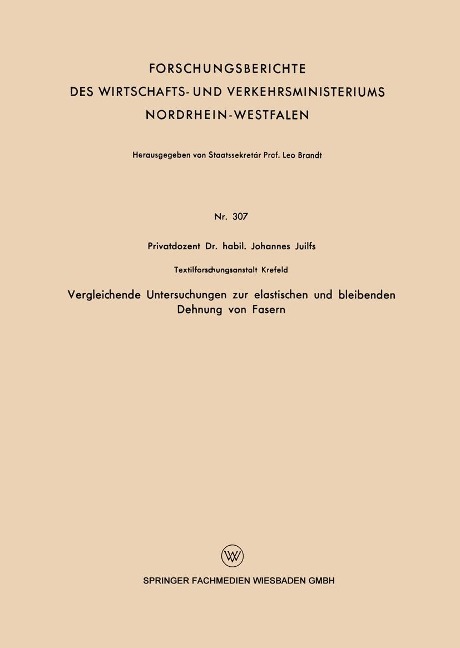 FORSCHUNGSBERICHTE
DES WIRTSCHAFTS- UND VERKEHRSMINISTERIUMS
NORDRHEIN-WESTFALEN

Herausgegeben von Staatssekretär Prof. Leo Brandt

Nr. 307

Privatdozent Dr. habil. Johannes Juilfs

Textilforschungsanstalt Krefeld

Vergleichende Untersuchungen zur elastischen und bleibenden Dehnung von Fasern

W

SPRINGER FACHMEDIEN WIESBADEN GMBH